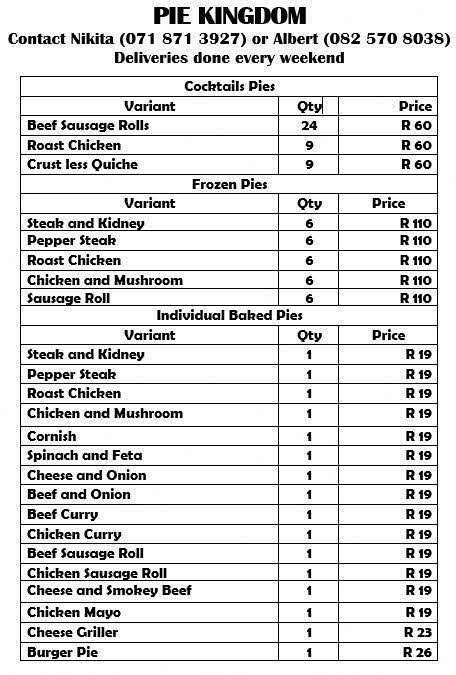 PIE KINGDOM
Contact Nikita (071 871 3927) or Albert (082 570 8038)
Deliveries done every weekend

| Cocktails Pies | | |
|---|---|---|
| Variant | Qty | Price |
| Beef Sausage Rolls | 24 | R 60 |
| Roast Chicken | 9 | R 60 |
| Crust less Quiche | 9 | R 60 |
| Frozen Pies | | |
| Variant | Qty | Price |
| Steak and Kidney | 6 | R 110 |
| Pepper Steak | 6 | R 110 |
| Roast Chicken | 6 | R 110 |
| Chicken and Mushroom | 6 | R 110 |
| Sausage Roll | 6 | R 110 |
| Individual Baked Pies | | |
| Variant | Qty | Price |
| Steak and Kidney | 1 | R 19 |
| Pepper Steak | 1 | R 19 |
| Roast Chicken | 1 | R 19 |
| Chicken and Mushroom | 1 | R 19 |
| Cornish | 1 | R 19 |
| Spinach and Feta | 1 | R 19 |
| Cheese and Onion | 1 | R 19 |
| Beef and Onion | 1 | R 19 |
| Beef Curry | 1 | R 19 |
| Chicken Curry | 1 | R 19 |
| Beef Sausage Roll | 1 | R 19 |
| Chicken Sausage Roll | 1 | R 19 |
| Cheese and Smokey Beef | 1 | R 19 |
| Chicken Mayo | 1 | R 19 |
| Cheese Griller | 1 | R 23 |
| Burger Pie | 1 | R 26 |